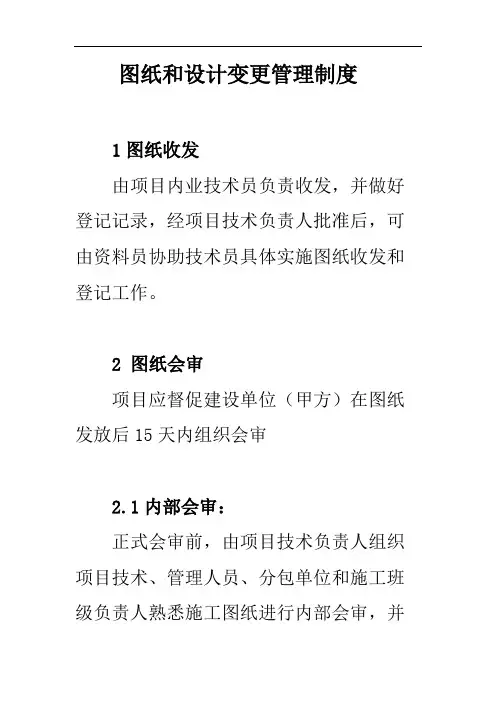 图纸和设计变更管理制度

1 图纸收发

由项目内业技术员负责收发，并做好登记记录，经项目技术负责人批准后，可由资料员协助技术员具体实施图纸收发和登记工作。

2 图纸会审

项目应督促建设单位（甲方）在图纸发放后 15 天内组织会审

2.1 内部会审：

正式会审前，由项目技术负责人组织项目技术、管理人员、分包单位和施工班级负责人熟悉施工图纸进行内部会审，并